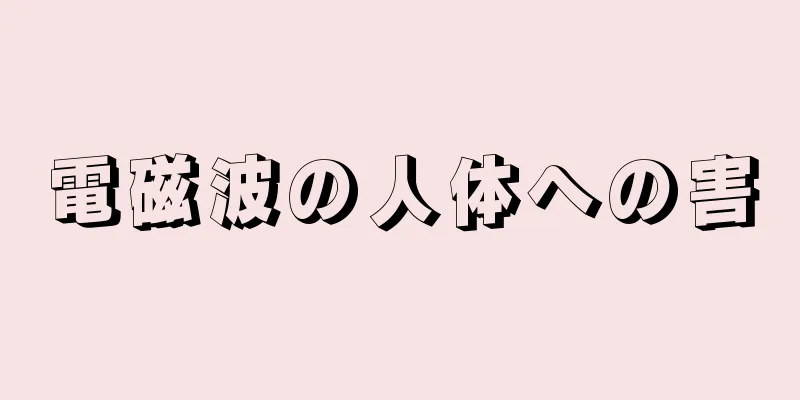 電磁波の人体への害